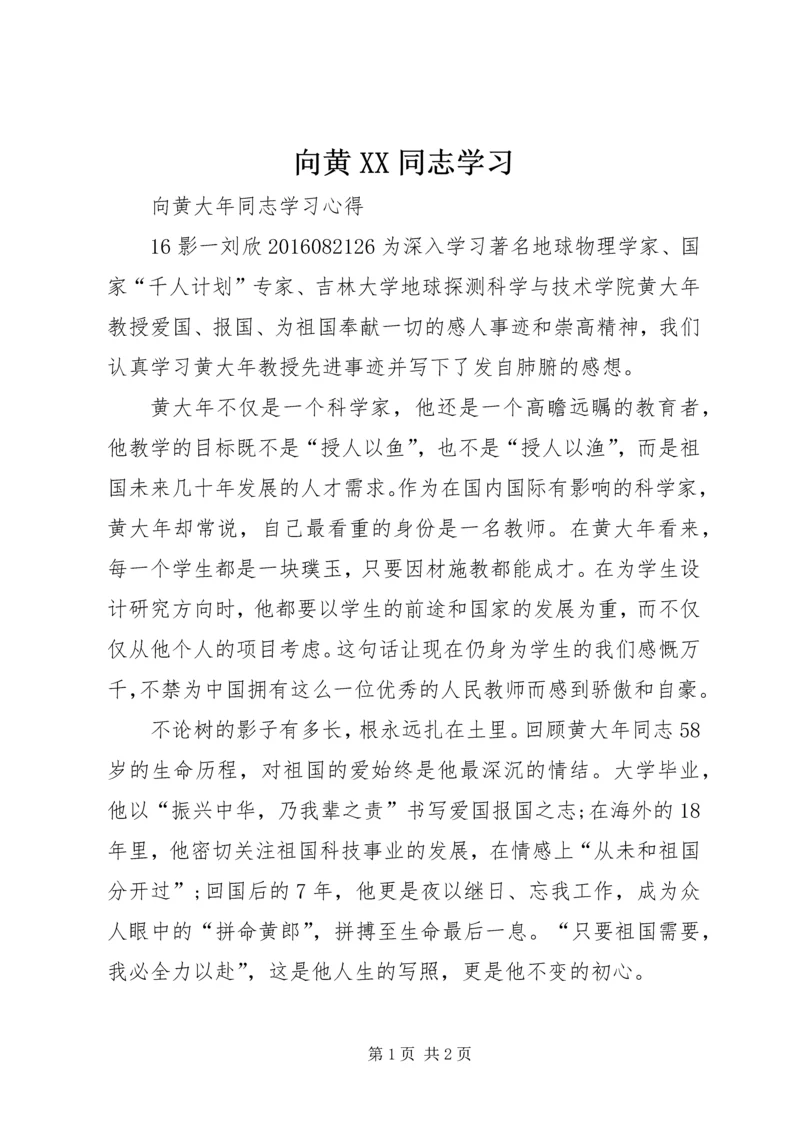 向黄XX同志学习

向黄大年同志学习心得

16影一刘欣2016082126为深入学习著名地球物理学家、国家“千人计划”专家、吉林大学地球探测科学与技术学院黄大年教授爱国、报国、为祖国奉献一切的感人事迹和崇高精神，我们认真学习黄大年教授先进事迹并写下了发自肺腑的感想。

黄大年不仅是一个科学家，他还是一个高瞻远瞩的教育者，他教学的目标既不是“授人以鱼”，也不是“授人以渔”，而是祖国未来几十年发展的人才需求。作为在国内国际有影响的科学家，黄大年却常说，自己最看重的身份是一名教师。在黄大年看来，每一个学生都是一块璞玉，只要因材施教都能成才。在为学生设计研究方向时，他都要以学生的前途和国家的发展为重，而不仅仅从他个人的项目考虑。这句话让现在仍身为学生的我们感慨万千，不禁为中国拥有这么一位优秀的人民教师而感到骄傲和自豪。

不论树的影子有多长，根永远扎在土里。回顾黄大年同志58岁的生命历程，对祖国的爱始终是他最深沉的情结。大学毕业，他以“振兴中华，乃我辈之责”书写爱国报国之志;在海外的18年里，他密切关注祖国科技事业的发展，在情感上“从未和祖国分开过”;回国后的7年，他更是夜以继日、忘我工作，成为众人眼中的“拼命黄郎”，拼搏至生命最后一息。“只要祖国需要，我必全力以赴”，这是他人生的写照，更是他不变的初心。

第1页 共2页